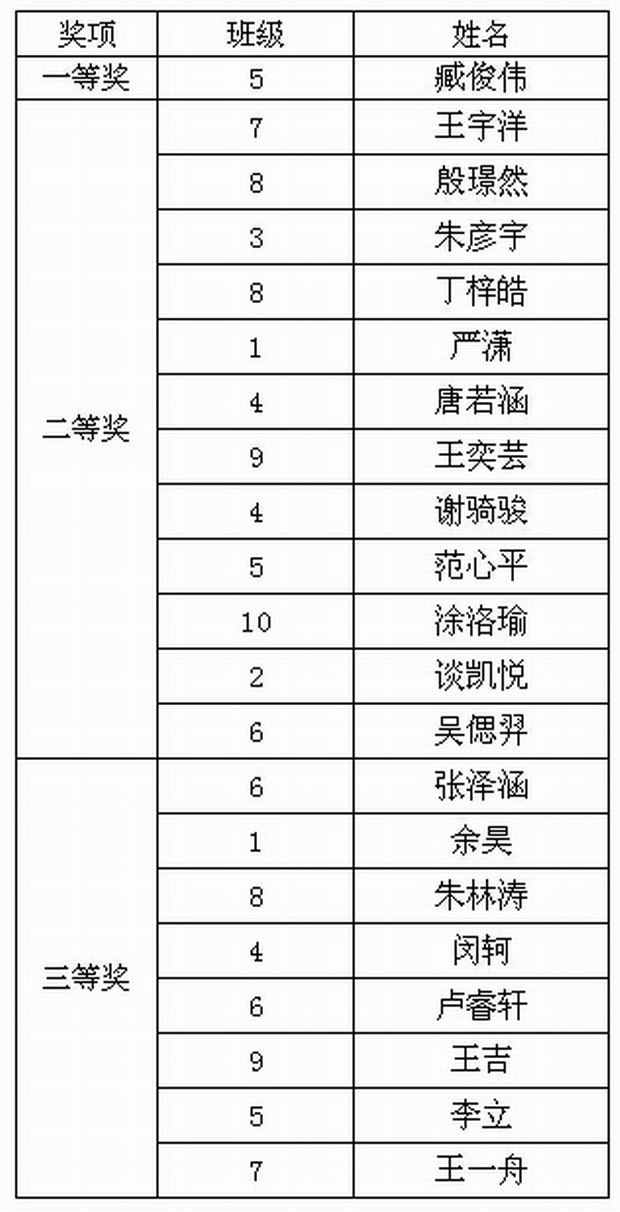 | 奖项 | 班级 | 姓名 |
|---|---|---|
| 一等奖 | 5 | 臧俊伟 |
| 二等奖 | 7 | 王宇洋 |
| | 8 | 殷璟然 |
| | 3 | 朱彦宇 |
| | 8 | 丁梓皓 |
| | 1 | 严潇 |
| | 4 | 唐若涵 |
| | 9 | 王奕芸 |
| | 4 | 谢骑骏 |
| | 5 | 范心平 |
| | 10 | 涂洛瑜 |
| | 2 | 谈凯悦 |
| | 6 | 吴偲羿 |
| 三等奖 | 6 | 张泽涵 |
| | 1 | 余昊 |
| | 8 | 朱林涛 |
| | 4 | 闵轲 |
| | 6 | 卢睿轩 |
| | 9 | 王吉 |
| | 5 | 李立 |
| | 7 | 王一舟 |